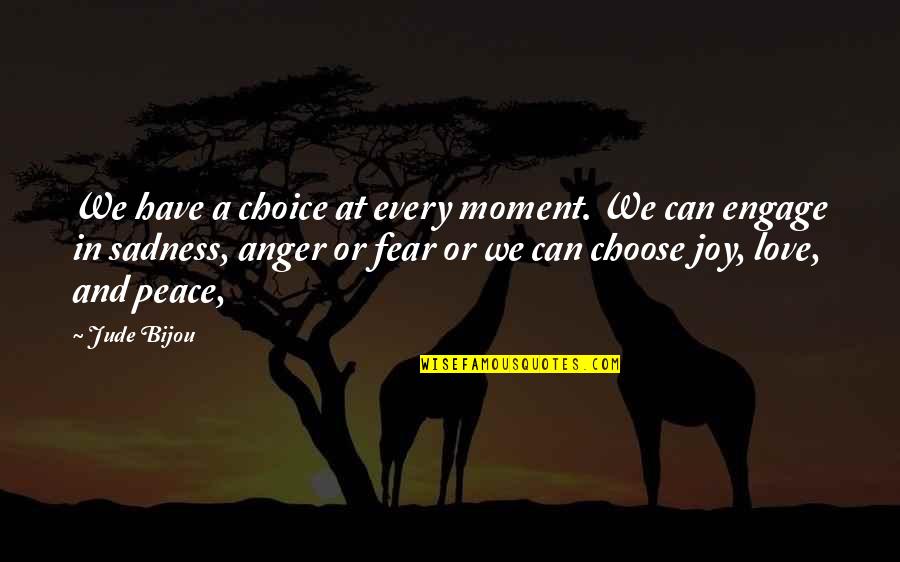 We have a choice at every moment. We can engage in sadness, anger or fear or we can choose joy, love, and peace,

~ Jude Bijou

WISEFAMOUSQUOTES.COM